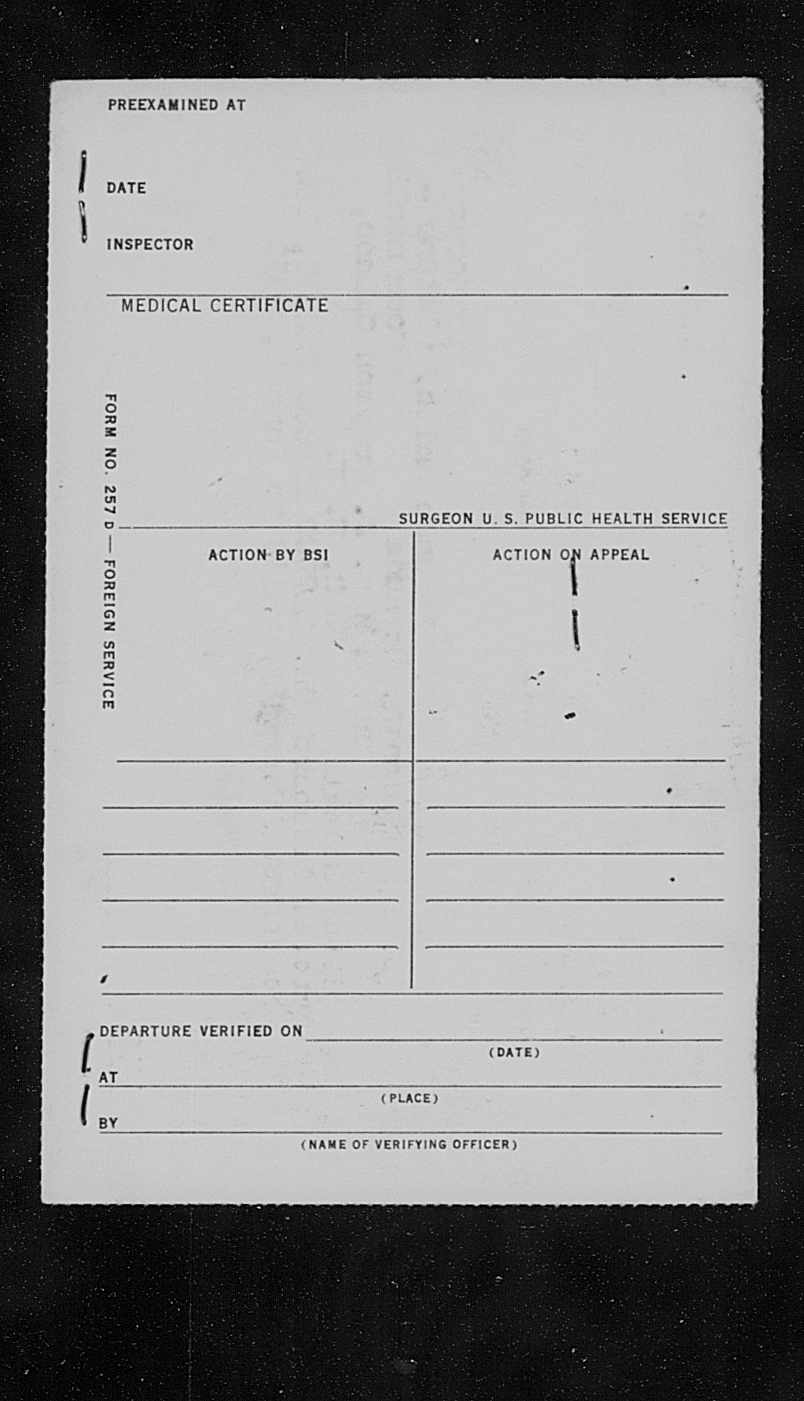 PREEXAMINED AT

DATE

INSPECTOR

MEDICAL CERTIFICATE

FORM NO. 257 D — FOREIGN SERVICE

SURGEON U. S. PUBLIC HEALTH SERVICE

| ACTION BY BSI | ACTION ON APPEAL |
|---|---|
| | |

DEPARTURE VERIFIED ON
(DATE)
AT
(PLACE)
BY
(NAME OF VERIFYING OFFICER)